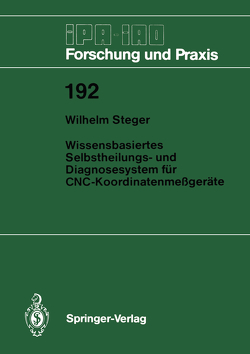 IPA-IAO
Forschung und Praxis

192

Wilhelm Steger

Wissensbasiertes Selbstheilungs- und Diagnosesystem für CNC-Koordinatenmeßgeräte

Springer-Verlag